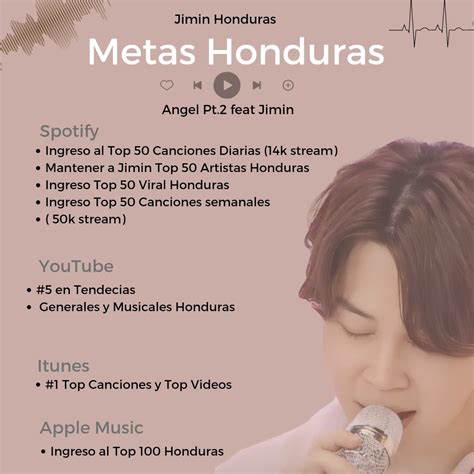 Jimin Honduras

Metas Honduras

Angel Pt.2 feat Jimin

Spotify
• Ingreso al Top 50 Canciones Diarias (14k stream)
• Mantener a Jimin Top 50 Artistas Honduras
• Ingreso Top 50 Viral Honduras
• Ingreso Top 50 Canciones semanales
• ( 50k stream)

YouTube
• #5 en Tendecias
• Generales y Musicales Honduras

Itunes
• #1 Top Canciones y Top Videos

Apple Music
• Ingreso al Top 100 Honduras